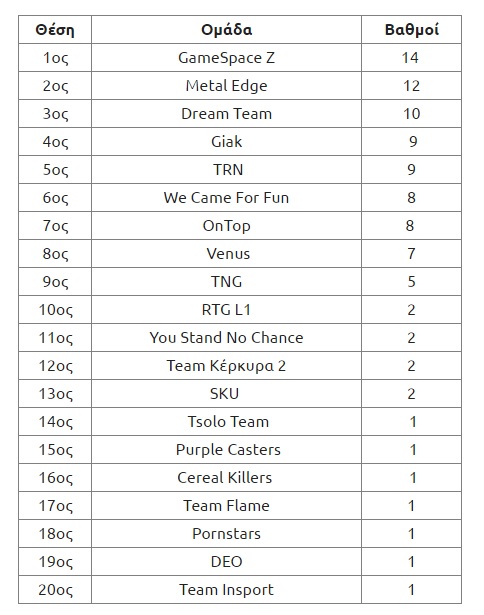 | Θέση | Ομάδα | Βαθμοί |
|---|---|---|
| 1ος | GameSpace Z | 14 |
| 2ος | Metal Edge | 12 |
| 3ος | Dream Team | 10 |
| 4ος | Giak | 9 |
| 5ος | TRN | 9 |
| 6ος | We Came For Fun | 8 |
| 7ος | OnTop | 8 |
| 8ος | Venus | 7 |
| 9ος | TNG | 5 |
| 10ος | RTG L1 | 2 |
| 11ος | You Stand No Chance | 2 |
| 12ος | Team Κέρκυρα 2 | 2 |
| 13ος | SKU | 2 |
| 14ος | Tsolo Team | 1 |
| 15ος | Purple Casters | 1 |
| 16ος | Cereal Killers | 1 |
| 17ος | Team Flame | 1 |
| 18ος | Pornstars | 1 |
| 19ος | DEO | 1 |
| 20ος | Team Insport | 1 |